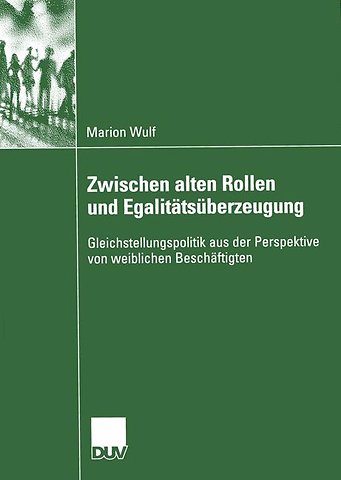 Marion Wulf

Zwischen alten Rollen und Egalitätsüberzeugung

Gleichstellungspolitik aus der Perspektive von weiblichen Beschäftigten

DUV